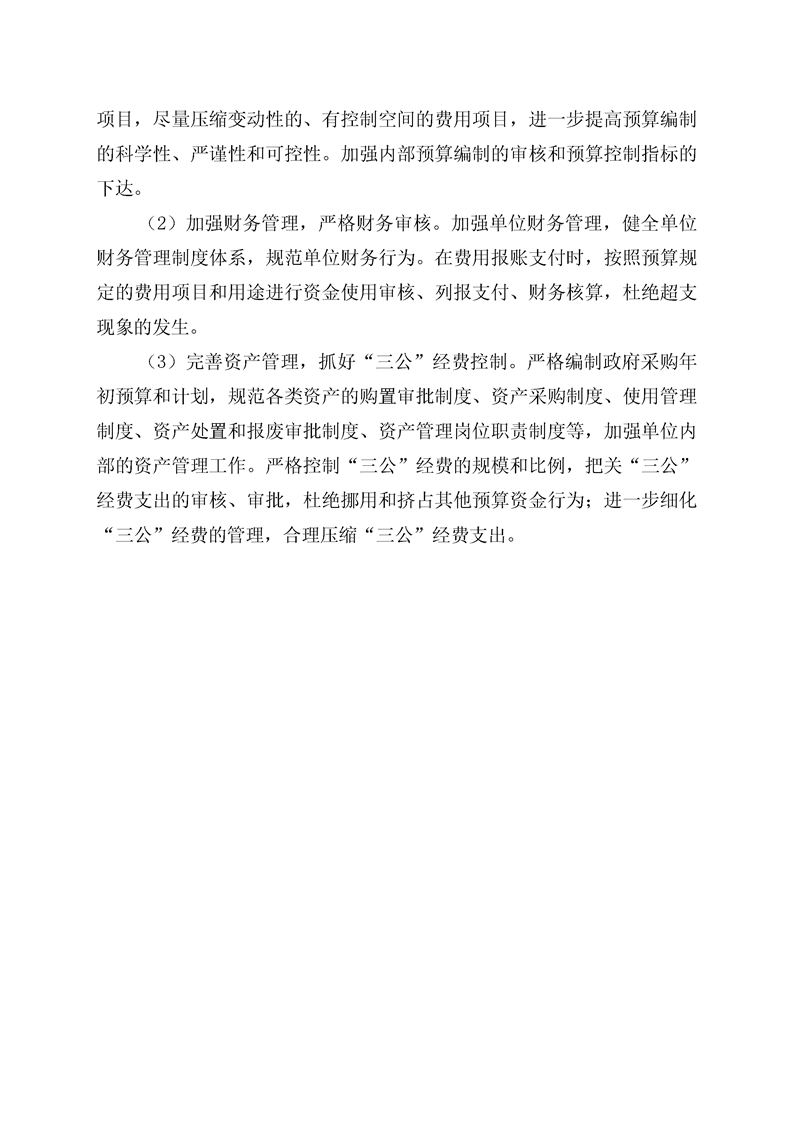 项目，尽量压缩变动性的、有控制空间的费用项目，进一步提高预算编制的科学性、严谨性和可控性。加强内部预算编制的审核和预算控制指标的下达。

（2）加强财务管理，严格财务审核。加强单位财务管理，健全单位财务管理制度体系，规范单位财务行为。在费用报账支付时，按照预算规定的费用项目和用途进行资金使用审核、列报支付、财务核算，杜绝超支现象的发生。

（3）完善资产管理，抓好“三公”经费控制。严格编制政府采购年初预算和计划，规范各类资产的购置审批制度、资产采购制度、使用管理制度、资产处置和报废审批制度、资产管理岗位职责制度等，加强单位内部的资产管理工作。严格控制“三公”经费的规模和比例，把关“三公”经费支出的审核、审批，杜绝挪用和挤占其他预算资金行为；进一步细化“三公”经费的管理，合理压缩“三公”经费支出。